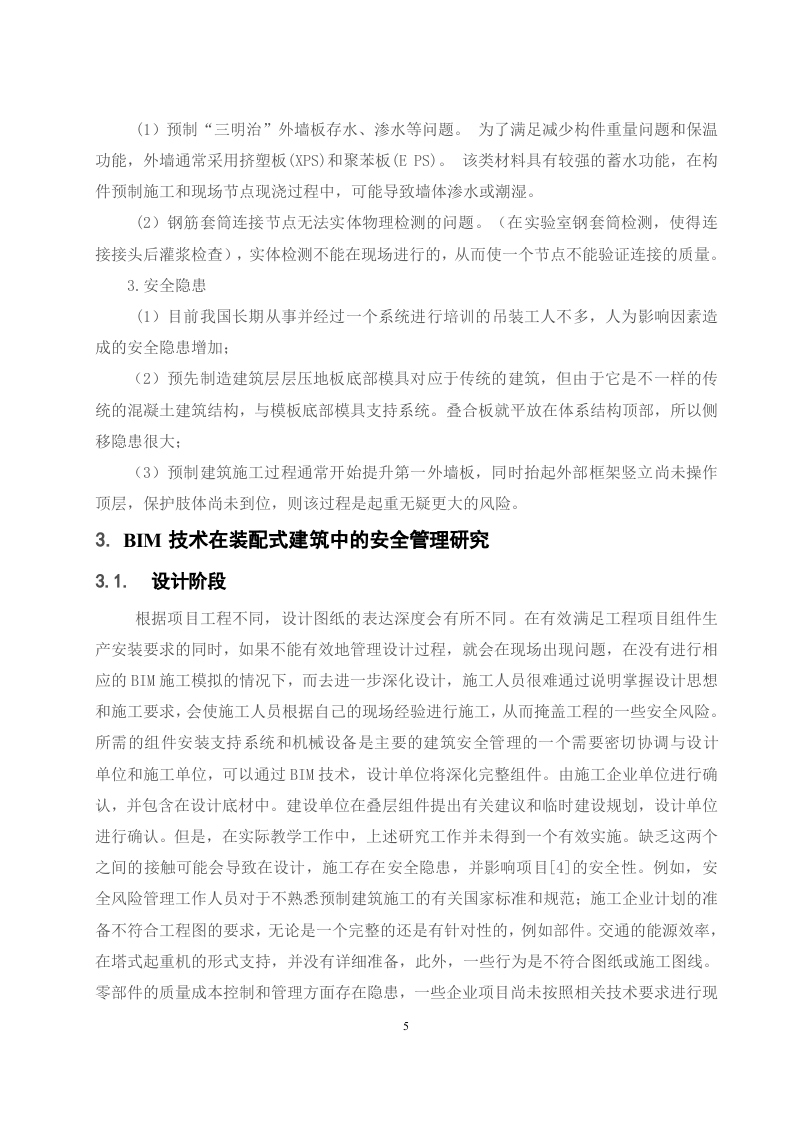 （1）预制“三明治”外墙板存水、渗水等问题。 为了满足减少构件重量问题和保温功能，外墙通常采用挤塑板(XPS)和聚苯板(E PS)。 该类材料具有较强的蓄水功能，在构件预制施工和现场节点现浇过程中，可能导致墙体渗水或潮湿。

（2）钢筋套筒连接节点无法实体物理检测的问题。（在实验室钢套筒检测，使得连接接头后灌浆检查），实体检测不能在现场进行的，从而使一个节点不能验证连接的质量。

3.安全隐患

（1）目前我国长期从事并经过一个系统进行培训的吊装工人不多，人为影响因素造成的安全隐患增加；

（2）预先制造建筑层层压地板底部模具对应于传统的建筑，但由于它是不一样的传统的混凝土建筑结构，与模板底部模具支持系统。叠合板就平放在体系结构顶部，所以侧移隐患很大；

（3）预制建筑施工过程通常开始提升第一外墙板，同时抬起外部框架竖立尚未操作顶层，保护肢体尚未到位，则该过程是起重无疑更大的风险。

3. BIM 技术在装配式建筑中的安全管理研究

3.1. 设计阶段

根据项目工程不同，设计图纸的表达深度会有所不同。在有效满足工程项目组件生产安装要求的同时，如果不能有效地管理设计过程，就会在现场出现问题，在没有进行相应的BIM施工模拟的情况下，而去进一步深化设计，施工人员很难通过说明掌握设计思想和施工要求，会使施工人员根据自己的现场经验进行施工，从而掩盖工程的一些安全风险。所需的组件安装支持系统和机械设备是主要的建筑安全管理的一个需要密切协调与设计单位和施工单位，可以通过BIM技术，设计单位将深化完整组件。由施工企业单位进行确认，并包含在设计底材中。建设单位在叠层组件提出有关建议和临时建设规划，设计单位进行确认。但是，在实际教学工作中，上述研究工作并未得到一个有效实施。缺乏这两个之间的接触可能会导致在设计，施工存在安全隐患，并影响项目[4]的安全性。例如，安全风险管理工作人员对于不熟悉预制建筑施工的有关国家标准和规范；施工企业计划的准备不符合工程图的要求，无论是一个完整的还是有针对性的，例如部件。交通的能源效率，在塔式起重机的形式支持，并没有详细准备，此外，一些行为是不符合图纸或施工图线。零部件的质量成本控制和管理方面存在隐患，一些企业项目尚未按照相关技术要求进行现

5